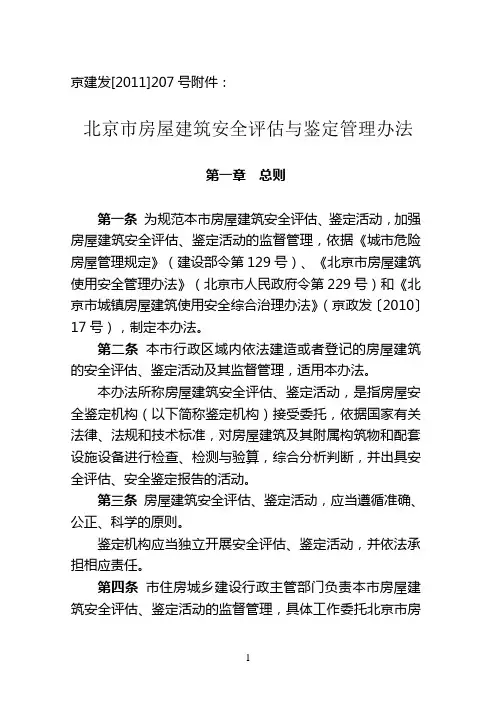 京建发[2011]207 号附件：

北京市房屋建筑安全评估与鉴定管理办法

第一章　总则

第一条 为规范本市房屋建筑安全评估、鉴定活动，加强房屋建筑安全评估、鉴定活动的监督管理，依据《城市危险房屋管理规定》（建设部令第 129 号）、《北京市房屋建筑使用安全管理办法》（北京市人民政府令第 229 号）和《北京市城镇房屋建筑使用安全综合治理办法》（京政发〔2010〕17 号），制定本办法。

第二条 本市行政区域内依法建造或者登记的房屋建筑的安全评估、鉴定活动及其监督管理，适用本办法。

本办法所称房屋建筑安全评估、鉴定活动，是指房屋安全鉴定机构（以下简称鉴定机构）接受委托，依据国家有关法律、法规和技术标准，对房屋建筑及其附属构筑物和配套设施设备进行检查、检测与验算，综合分析判断，并出具安全评估、安全鉴定报告的活动。

第三条 房屋建筑安全评估、鉴定活动，应当遵循准确、公正、科学的原则。

鉴定机构应当独立开展安全评估、鉴定活动，并依法承担相应责任。

第四条 市住房城乡建设行政主管部门负责本市房屋建筑安全评估、鉴定活动的监督管理，具体工作委托北京市房

1